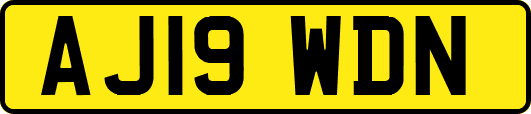 AJ19 WDN